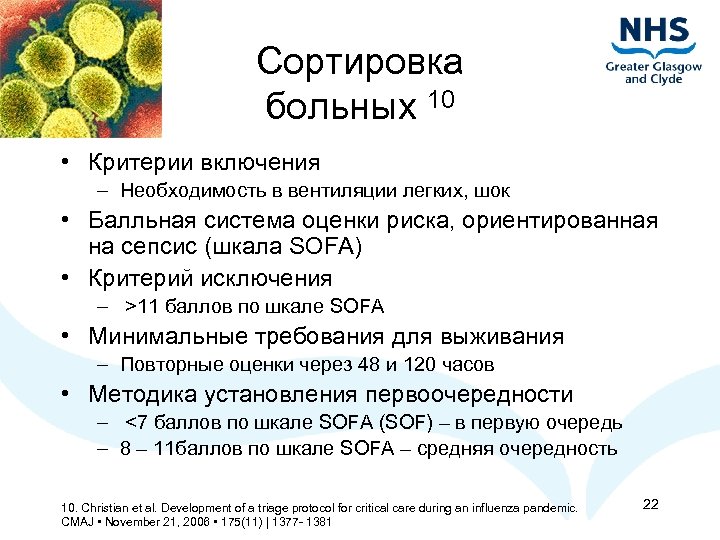 NHS
Greater Glasgow and Clyde

Сортировка больных $^{10}$

• Критерии включения
– Необходимость в вентиляции легких, шок
• Балльная система оценки риска, ориентированная на сепсис (шкала SOFA)
• Критерий исключения
– >11 баллов по шкале SOFA
• Минимальные требования для выживания
– Повторные оценки через 48 и 120 часов
• Методика установления первоочередности
– <7 баллов по шкале SOFA (SOF) – в первую очередь
– 8 – 11баллов по шкале SOFA – средняя очередность

10. Christian et al. Development of a triage protocol for critical care during an influenza pandemic. CMAJ • November 21, 2006 • 175(11) | 1377- 1381

22